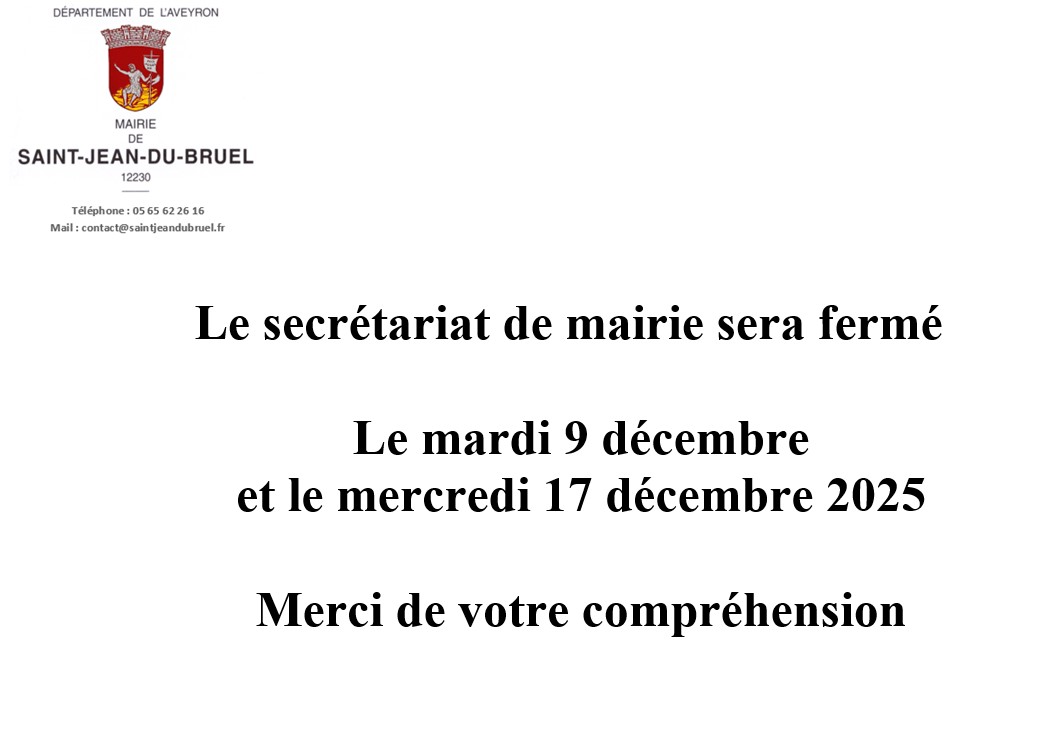 DÉPARTEMENT DE L'AVEYRON

MAIRIE
DE
SAINT-JEAN-DU-BRUEL
12230

Téléphone : 05 65 62 26 16
Mail : contact@saintjeandubruel.fr

Le secrétariat de mairie sera fermé

Le mardi 9 décembre
et le mercredi 17 décembre 2025

Merci de votre compréhension